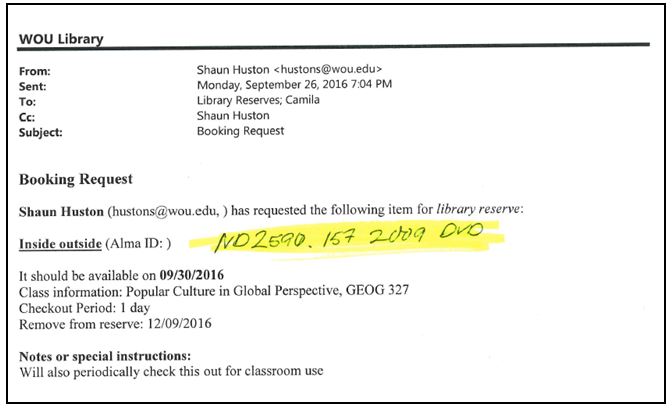 WOU Library

From: Shaun Huston <hustons@wou.edu>
Sent: Monday, September 26, 2016 7:04 PM
To: Library Reserves; Camila
Cc: Shaun Huston
Subject: Booking Request

Booking Request

Shaun Huston (hustons@wou.edu, ) has requested the following item for library reserve:

Inside outside (Alma ID: ) ND2590. I57 2009 DVD

It should be available on 09/30/2016
Class information: Popular Culture in Global Perspective, GEOG 327
Checkout Period: 1 day
Remove from reserve: 12/09/2016

Notes or special instructions:
Will also periodically check this out for classroom use